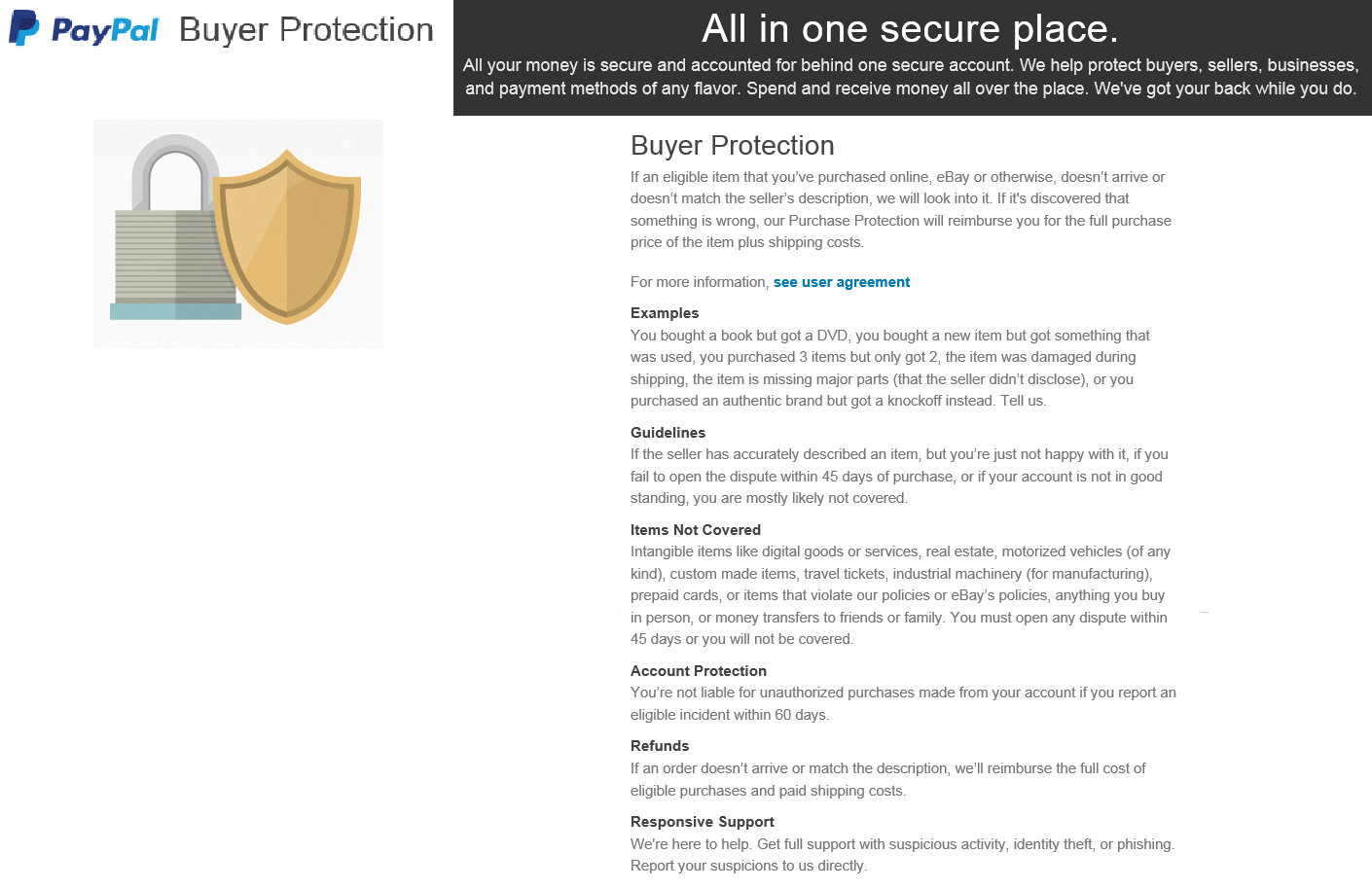 PayPal Buyer Protection

All in one secure place.

All your money is secure and accounted for behind one secure account. We help protect buyers, sellers, businesses, and payment methods of any flavor. Spend and receive money all over the place. We've got your back while you do.

Buyer Protection

If an eligible item that you've purchased online, eBay or otherwise, doesn't arrive or doesn't match the seller's description, we will look into it. If it's discovered that something is wrong, our Purchase Protection will reimburse you for the full purchase price of the item plus shipping costs.

For more information, see user agreement

Examples
You bought a book but got a DVD, you bought a new item but got something that was used, you purchased 3 items but only got 2, the item was damaged during shipping, the item is missing major parts (that the seller didn't disclose), or you purchased an authentic brand but got a knockoff instead. Tell us.

Guidelines
If the seller has accurately described an item, but you're just not happy with it, if you fail to open the dispute within 45 days of purchase, or if your account is not in good standing, you are mostly likely not covered.

Items Not Covered
Intangible items like digital goods or services, real estate, motorized vehicles (of any kind), custom made items, travel tickets, industrial machinery (for manufacturing), prepaid cards, or items that violate our policies or eBay's policies, anything you buy in person, or money transfers to friends or family. You must open any dispute within 45 days or you will not be covered.

Account Protection
You're not liable for unauthorized purchases made from your account if you report an eligible incident within 60 days.

Refunds
If an order doesn't arrive or match the description, we'll reimburse the full cost of eligible purchases and paid shipping costs.

Responsive Support
We're here to help. Get full support with suspicious activity, identity theft, or phishing. Report your suspicions to us directly.